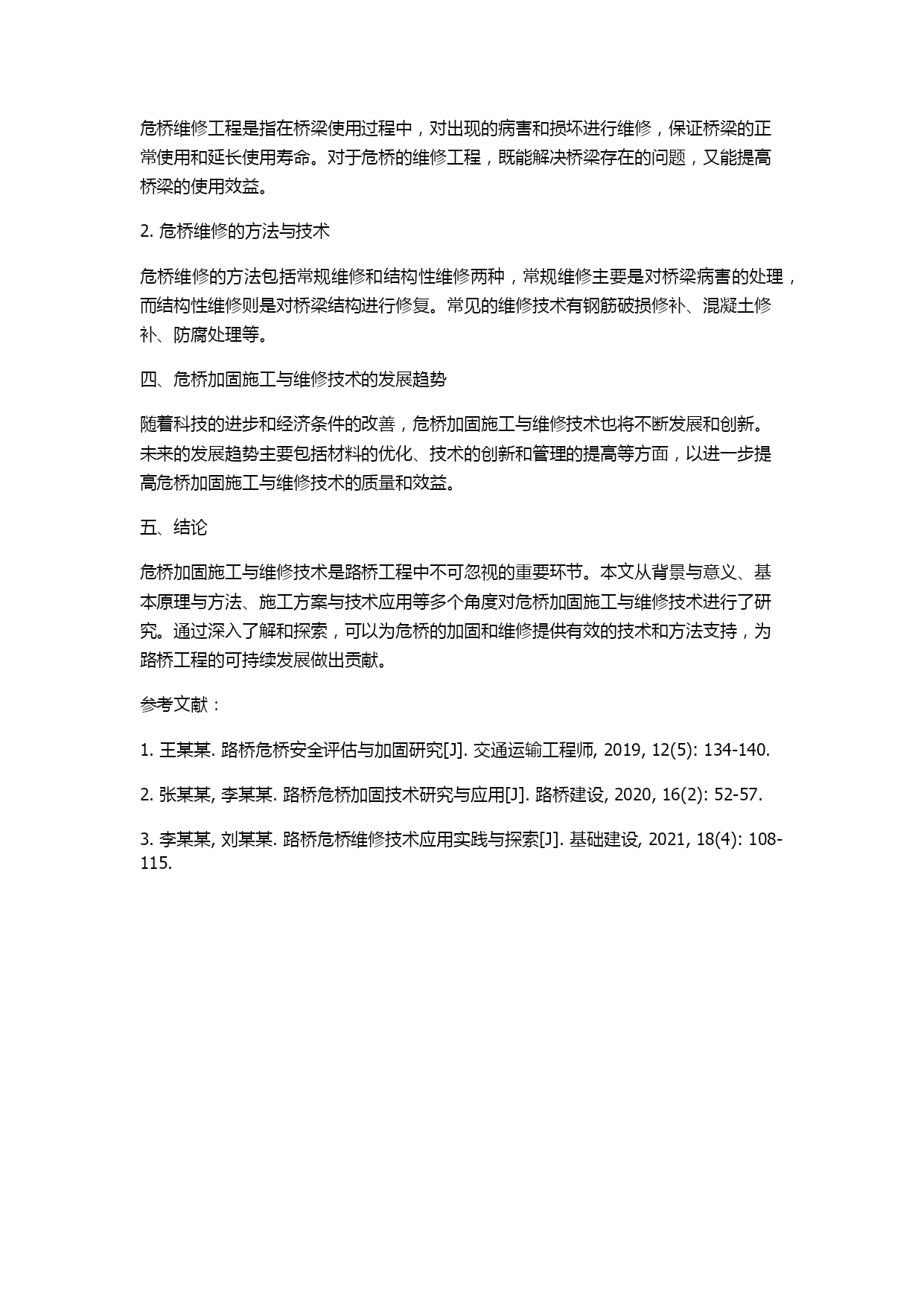 危桥维修工程是指在桥梁使用过程中，对出现的病害和损坏进行维修，保证桥梁的正常使用和延长使用寿命。对于危桥的维修工程，既能解决桥梁存在的问题，又能提高桥梁的使用效益。

2. 危桥维修的方法与技术

危桥维修的方法包括常规维修和结构性维修两种，常规维修主要是对桥梁病害的处理，而结构性维修则是对桥梁结构进行修复。常见的维修技术有钢筋破损修补、混凝土修补、防腐处理等。

四、危桥加固施工与维修技术的发展趋势

随着科技的进步和经济条件的改善，危桥加固施工与维修技术也将不断发展和创新。未来的发展趋势主要包括材料的优化、技术的创新和管理的提高等方面，以进一步提高危桥加固施工与维修技术的质量和效益。

五、结论

危桥加固施工与维修技术是路桥工程中不可忽视的重要环节。本文从背景与意义、基本原理与方法、施工方案与技术应用等多个角度对危桥加固施工与维修技术进行了研究。通过深入了解和探索，可以为危桥的加固和维修提供有效的技术和方法支持，为路桥工程的可持续发展做出贡献。

参考文献：

1. 王某某. 路桥危桥安全评估与加固研究[J]. 交通运输工程师, 2019, 12(5): 134-140.

2. 张某某, 李某某. 路桥危桥加固技术研究与应用[J]. 路桥建设, 2020, 16(2): 52-57.

3. 李某某, 刘某某. 路桥危桥维修技术应用实践与探索[J]. 基础建设, 2021, 18(4): 108-115.